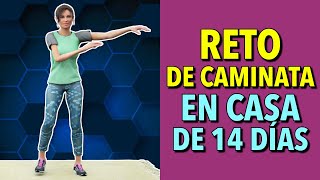 RETO
DE CAMINATA
EN CASA
DE 14 DÍAS